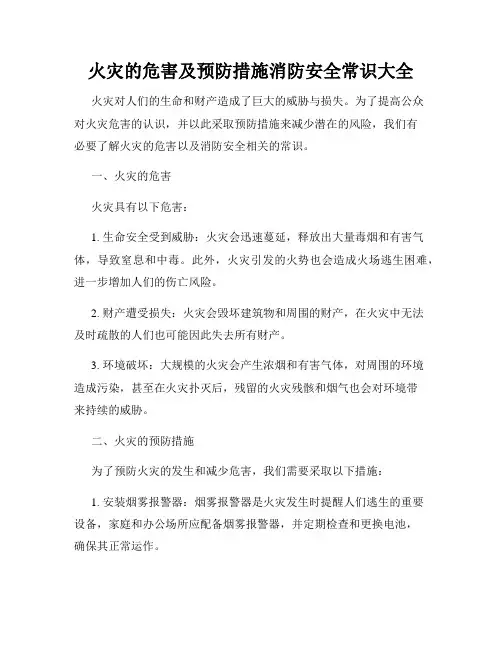 火灾的危害及预防措施消防安全常识大全

火灾对人们的生命和财产造成了巨大的威胁与损失。为了提高公众对火灾危害的认识，并以此采取预防措施来减少潜在的风险，我们有必要了解火灾的危害以及消防安全相关的常识。

一、火灾的危害

火灾具有以下危害：

1. 生命安全受到威胁：火灾会迅速蔓延，释放出大量毒烟和有害气体，导致窒息和中毒。此外，火灾引发的火势也会造成火场逃生困难，进一步增加人们的伤亡风险。

2. 财产遭受损失：火灾会毁坏建筑物和周围的财产，在火灾中无法及时疏散的人们也可能因此失去所有财产。

3. 环境破坏：大规模的火灾会产生浓烟和有害气体，对周围的环境造成污染，甚至在火灾扑灭后，残留的火灾残骸和烟气也会对环境带来持续的威胁。

二、火灾的预防措施

为了预防火灾的发生和减少危害，我们需要采取以下措施：

1. 安装烟雾报警器：烟雾报警器是火灾发生时提醒人们逃生的重要设备，家庭和办公场所应配备烟雾报警器，并定期检查和更换电池，确保其正常运作。